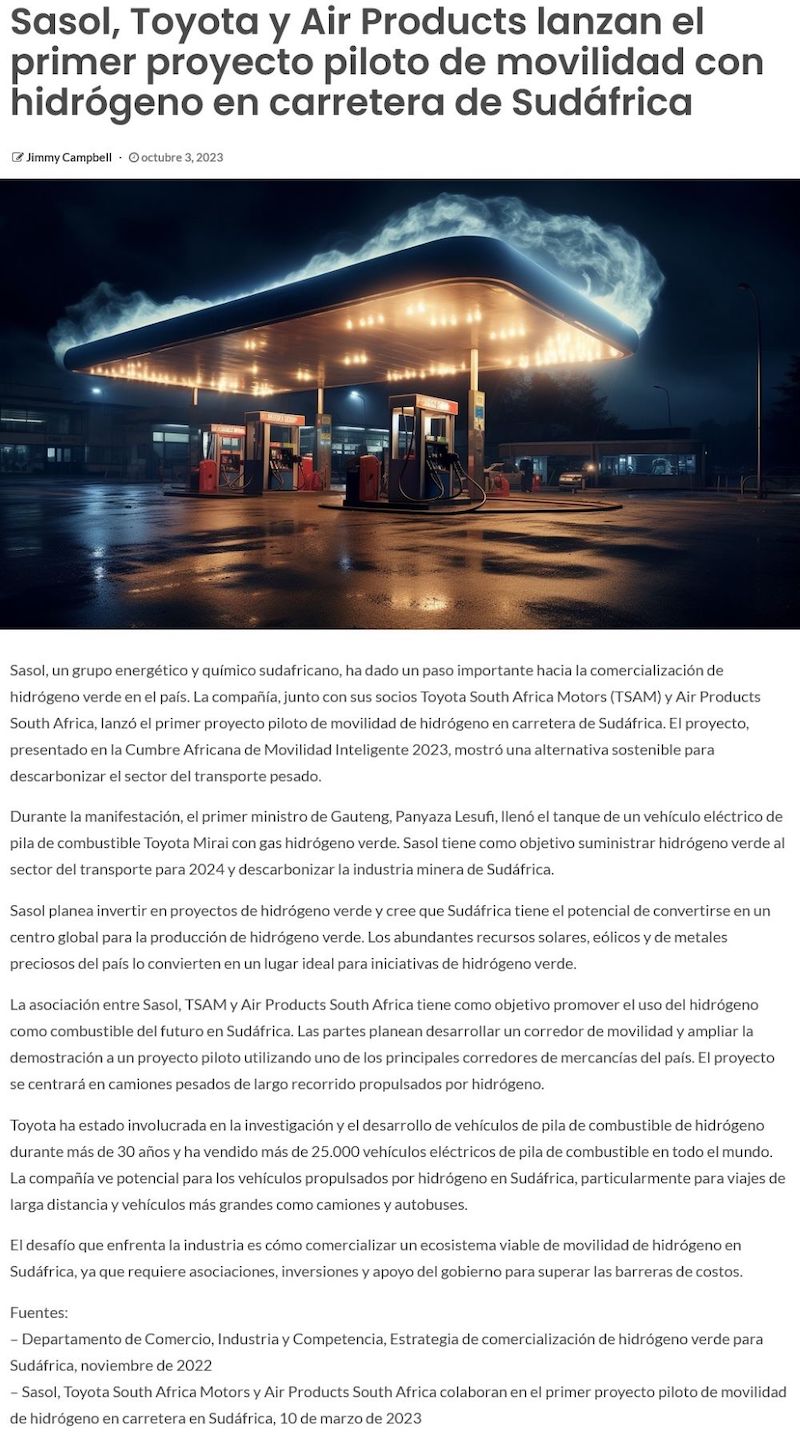 Sasol, Toyota y Air Products lanzan el primer proyecto piloto de movilidad con hidrógeno en carretera de Sudáfrica

Jimmy Campbell · octubre 3, 2023

Sasol, un grupo energético y químico sudafricano, ha dado un paso importante hacia la comercialización de hidrógeno verde en el país. La compañía, junto con sus socios Toyota South Africa Motors (TSAM) y Air Products South Africa, lanzó el primer proyecto piloto de movilidad de hidrógeno en carretera de Sudáfrica. El proyecto, presentado en la Cumbre Africana de Movilidad Inteligente 2023, mostró una alternativa sostenible para descarbonizar el sector del transporte pesado.

Durante la manifestación, el primer ministro de Gauteng, Panyaza Lesufi, llenó el tanque de un vehículo eléctrico de pila de combustible Toyota Mirai con gas hidrógeno verde. Sasol tiene como objetivo suministrar hidrógeno verde al sector del transporte para 2024 y descarbonizar la industria minera de Sudáfrica.

Sasol planea invertir en proyectos de hidrógeno verde y cree que Sudáfrica tiene el potencial de convertirse en un centro global para la producción de hidrógeno verde. Los abundantes recursos solares, eólicos y de metales preciosos del país lo convierten en un lugar ideal para iniciativas de hidrógeno verde.

La asociación entre Sasol, TSAM y Air Products South Africa tiene como objetivo promover el uso del hidrógeno como combustible del futuro en Sudáfrica. Las partes planean desarrollar un corredor de movilidad y ampliar la demostración a un proyecto piloto utilizando uno de los principales corredores de mercancías del país. El proyecto se centrará en camiones pesados de largo recorrido propulsados por hidrógeno.

Toyota ha estado involucrada en la investigación y el desarrollo de vehículos de pila de combustible de hidrógeno durante más de 30 años y ha vendido más de 25.000 vehículos eléctricos de pila de combustible en todo el mundo. La compañía ve potencial para los vehículos propulsados por hidrógeno en Sudáfrica, particularmente para viajes de larga distancia y vehículos más grandes como camiones y autobuses.

El desafío que enfrenta la industria es cómo comercializar un ecosistema viable de movilidad de hidrógeno en Sudáfrica, ya que requiere asociaciones, inversiones y apoyo del gobierno para superar las barreras de costos.

Fuentes:
– Departamento de Comercio, Industria y Competencia, Estrategia de comercialización de hidrógeno verde para Sudáfrica, noviembre de 2022
– Sasol, Toyota South Africa Motors y Air Products South Africa colaboran en el primer proyecto piloto de movilidad de hidrógeno en carretera en Sudáfrica, 10 de marzo de 2023